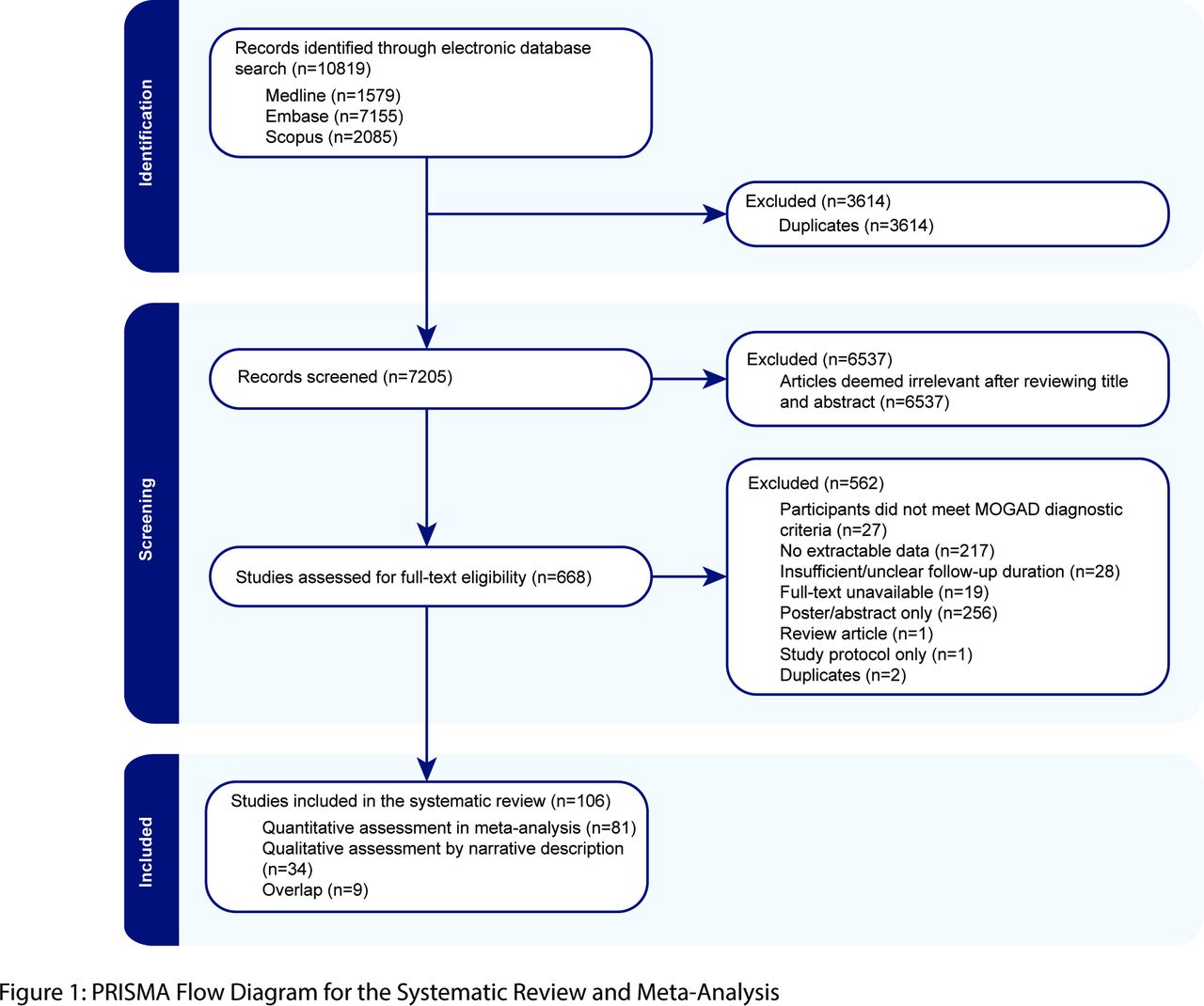 Identification

Records identified through electronic database search (n=10819)
Medline (n=1579)
Embase (n=7155)
Scopus (n=2085)

Excluded (n=3614)
Duplicates (n=3614)

Screening

Records screened (n=7205)

Excluded (n=6537)
Articles deemed irrelevant after reviewing title and abstract (n=6537)

Studies assessed for full-text eligibility (n=668)

Excluded (n=562)
Participants did not meet MOGAD diagnostic criteria (n=27)
No extractable data (n=217)
Insufficient/unclear follow-up duration (n=28)
Full-text unavailable (n=19)
Poster/abstract only (n=256)
Review article (n=1)
Study protocol only (n=1)
Duplicates (n=2)

Included

Studies included in the systematic review (n=106)
Quantitative assessment in meta-analysis (n=81)
Qualitative assessment by narrative description (n=34)
Overlap (n=9)

Figure 1: PRISMA Flow Diagram for the Systematic Review and Meta-Analysis